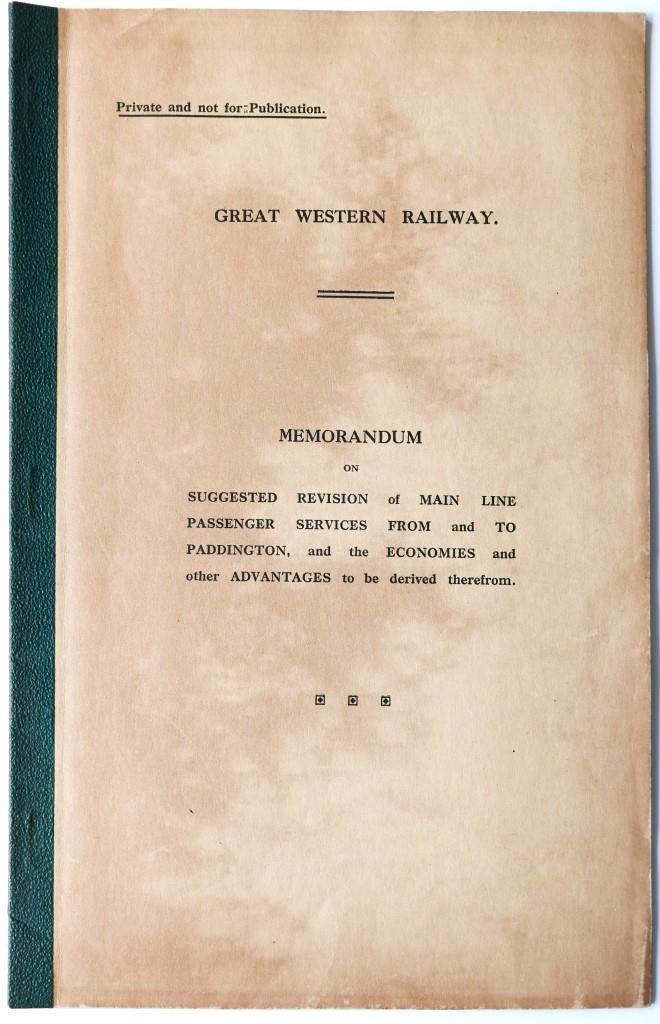 Private and not for Publication.

GREAT WESTERN RAILWAY.

MEMORANDUM

ON

SUGGESTED REVISION of MAIN LINE PASSENGER SERVICES FROM and TO PADDINGTON, and the ECONOMIES and other ADVANTAGES to be derived therefrom.